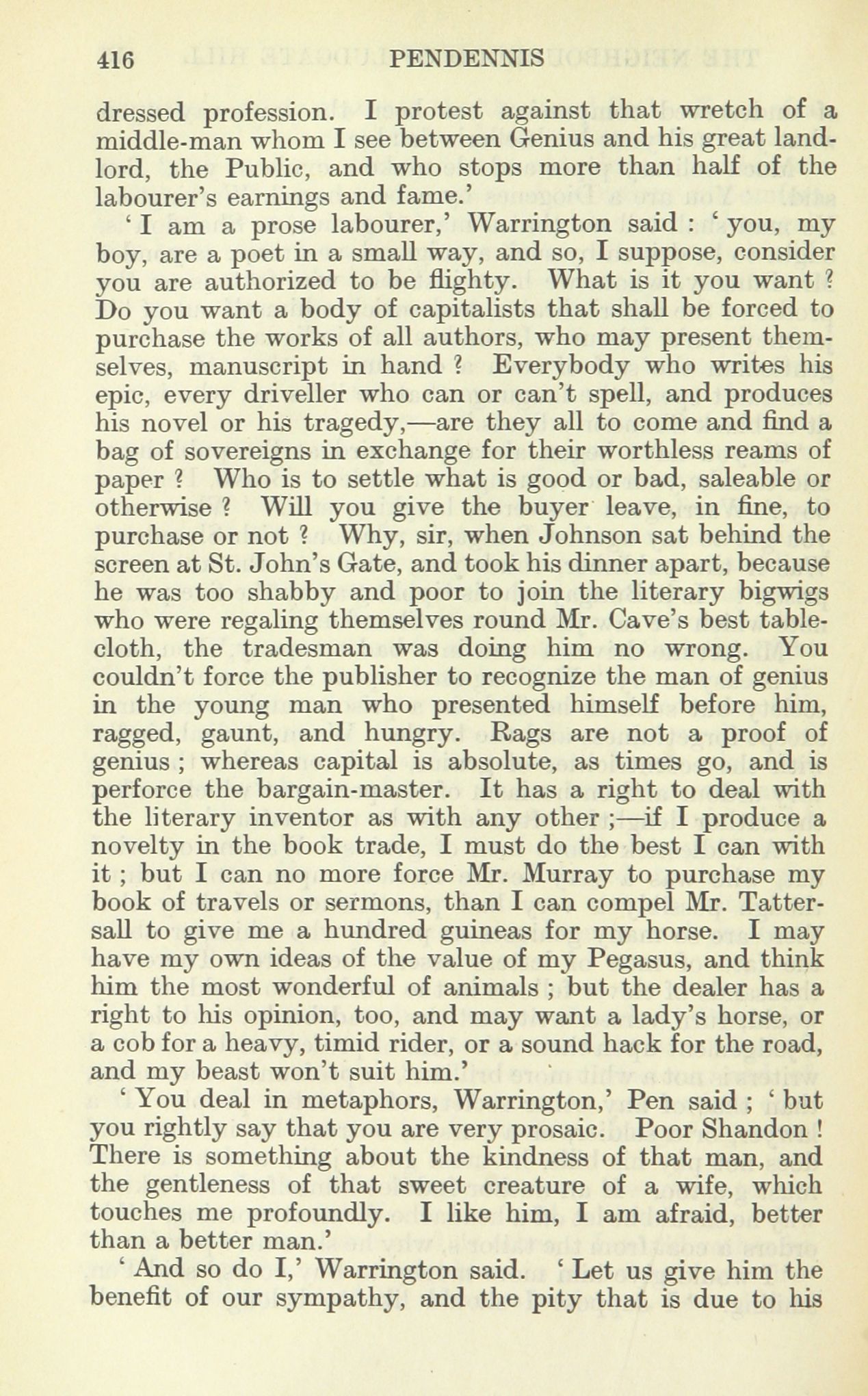 416 PENDENNIS

dressed profession. I protest against that wretch of a middle-man whom I see between Genius and his great landlord, the Public, and who stops more than half of the labourer's earnings and fame.'

'I am a prose labourer,' Warrington said : 'you, my boy, are a poet in a small way, and so, I suppose, consider you are authorized to be flighty. What is it you want ? Do you want a body of capitalists that shall be forced to purchase the works of all authors, who may present themselves, manuscript in hand ? Everybody who writes his epic, every driveller who can or can't spell, and produces his novel or his tragedy,—are they all to come and find a bag of sovereigns in exchange for their worthless reams of paper ? Who is to settle what is good or bad, saleable or otherwise ? Will you give the buyer leave, in fine, to purchase or not ? Why, sir, when Johnson sat behind the screen at St. John's Gate, and took his dinner apart, because he was too shabby and poor to join the literary bigwigs who were regaling themselves round Mr. Cave's best tablecloth, the tradesman was doing him no wrong. You couldn't force the publisher to recognize the man of genius in the young man who presented himself before him, ragged, gaunt, and hungry. Rags are not a proof of genius ; whereas capital is absolute, as times go, and is perforce the bargain-master. It has a right to deal with the literary inventor as with any other ;—if I produce a novelty in the book trade, I must do the best I can with it ; but I can no more force Mr. Murray to purchase my book of travels or sermons, than I can compel Mr. Tattersall to give me a hundred guineas for my horse. I may have my own ideas of the value of my Pegasus, and think him the most wonderful of animals ; but the dealer has a right to his opinion, too, and may want a lady's horse, or a cob for a heavy, timid rider, or a sound hack for the road, and my beast won't suit him.'

'You deal in metaphors, Warrington,' Pen said ; 'but you rightly say that you are very prosaic. Poor Shandon ! There is something about the kindness of that man, and the gentleness of that sweet creature of a wife, which touches me profoundly. I like him, I am afraid, better than a better man.'

'And so do I,' Warrington said. 'Let us give him the benefit of our sympathy, and the pity that is due to his